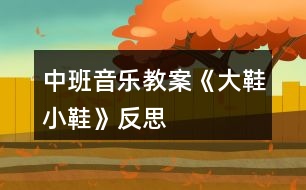 中班音乐教案《大鞋小鞋》反思